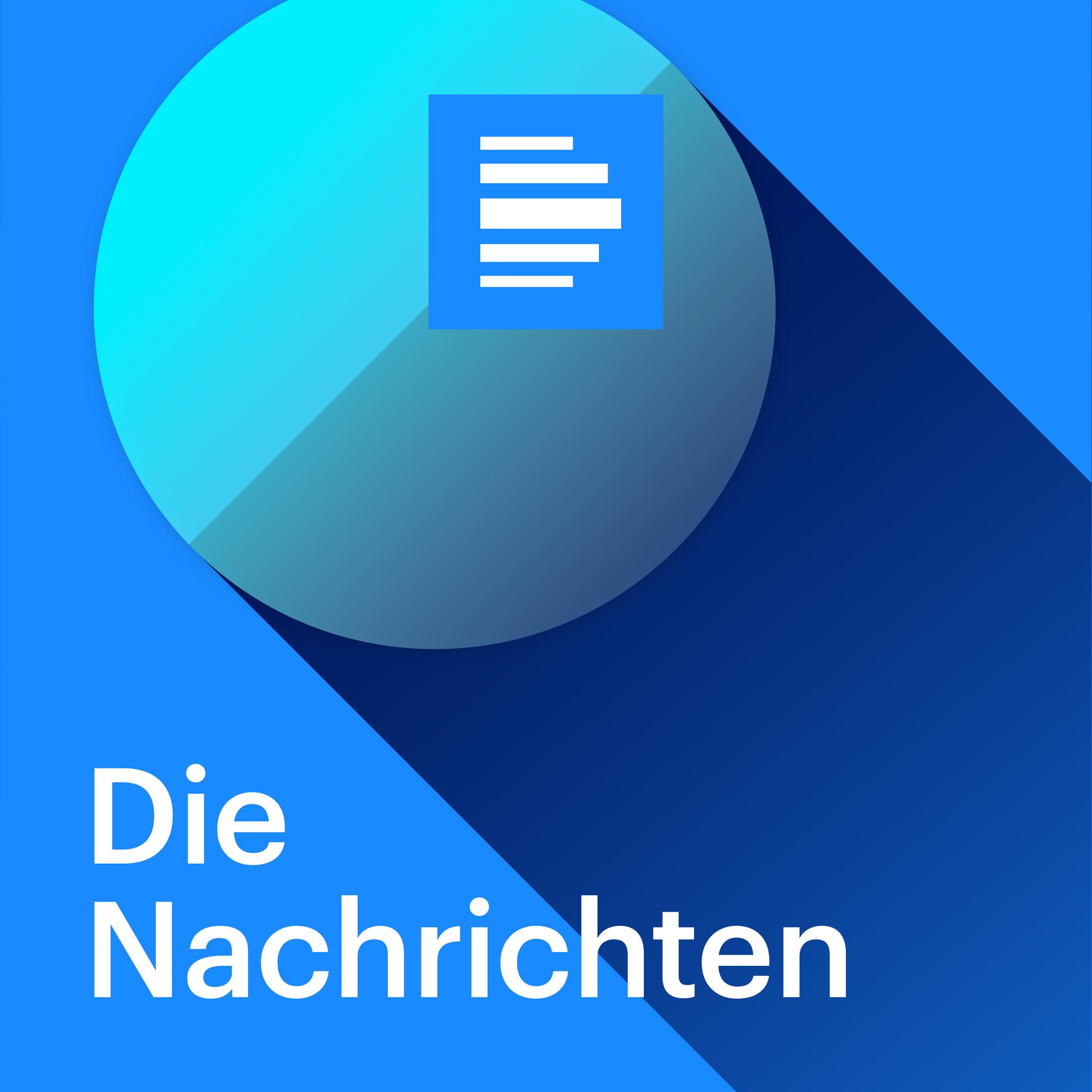 Die
Nachrichten